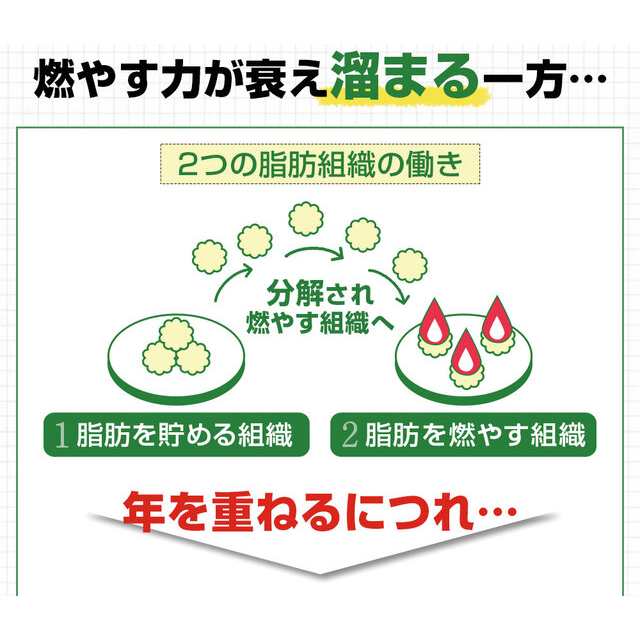 燃やす力が衰え溜まる一方…

2つの脂肪組織の働き

分解され
燃やす組織へ

1 脂肪を貯める組織

2 脂肪を燃やす組織

年を重ねるにつれ…